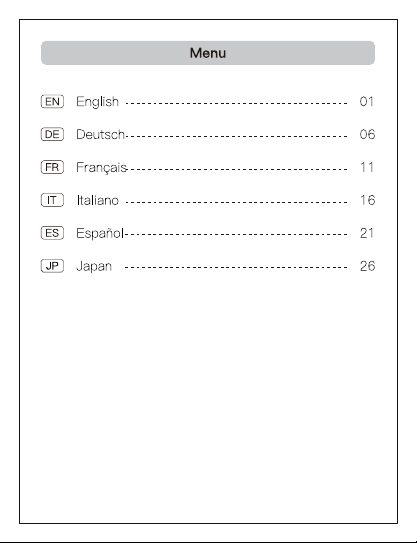 Menu

EN English ---------------------------------------- 01

DE Deutsch---------------------------------------- 06

FR Français---------------------------------------- 11

IT Italiano ---------------------------------------- 16

ES Español---------------------------------------- 21

JP Japan ---------------------------------------- 26